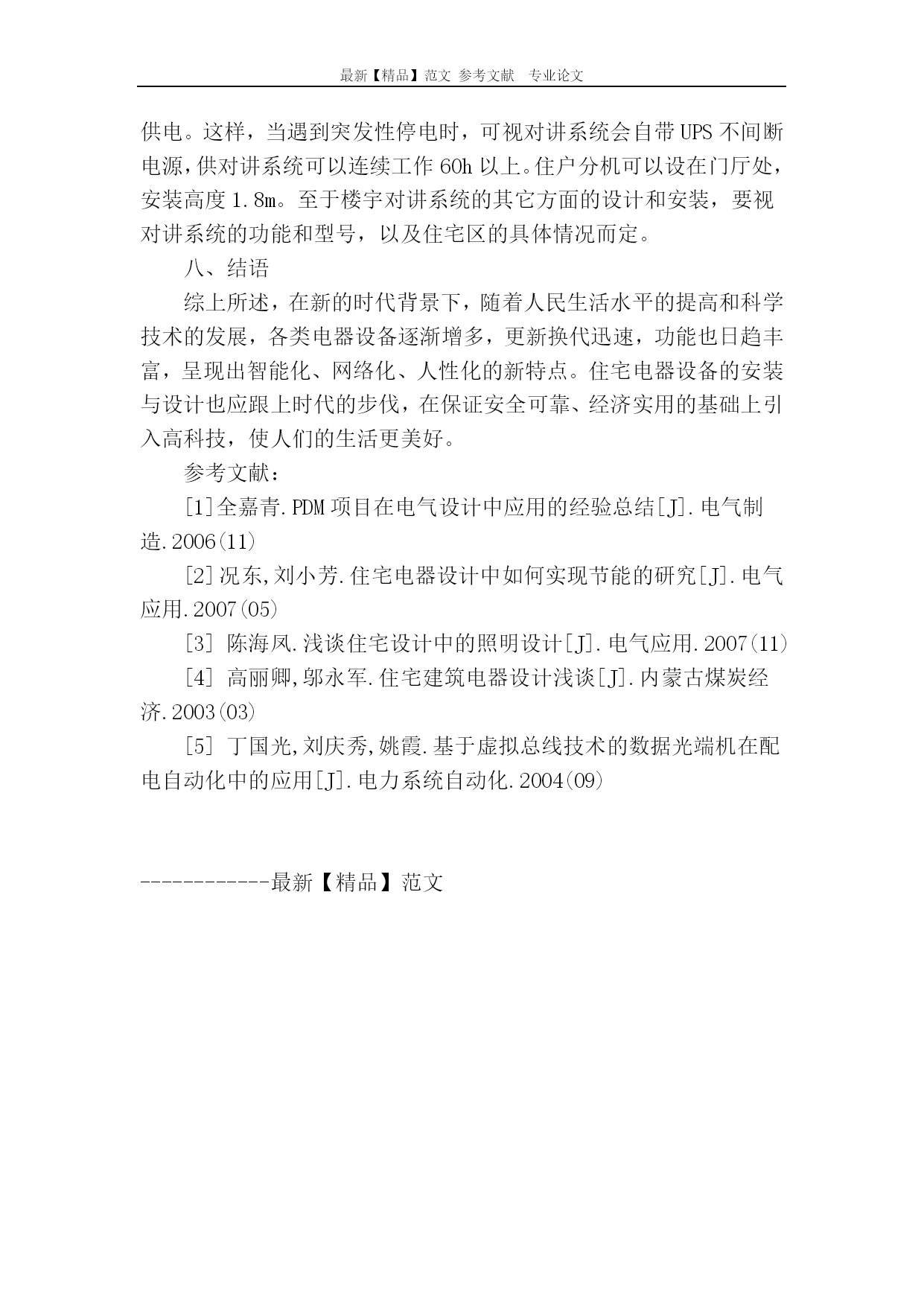 最新【精品】范文 参考文献 专业论文

供电。这样，当遇到突发性停电时，可视对讲系统会自带UPS不间断电源，供对讲系统可以连续工作60h以上。住户分机可以设在门厅处，安装高度1.8m。至于楼宇对讲系统的其它方面的设计和安装，要视对讲系统的功能和型号，以及住宅区的具体情况而定。

八、结语

综上所述，在新的时代背景下，随着人民生活水平的提高和科学技术的发展，各类电器设备逐渐增多，更新换代迅速，功能也日趋丰富，呈现出智能化、网络化、人性化的新特点。住宅电器设备的安装与设计也应跟上时代的步伐，在保证安全可靠、经济实用的基础上引入高科技，使人们的生活更美好。

参考文献：

[1]全嘉青.PDM项目在电气设计中应用的经验总结[J].电气制造.2006(11)

[2]况东,刘小芳.住宅电器设计中如何实现节能的研究[J].电气应用.2007(05)

[3] 陈海凤.浅谈住宅设计中的照明设计[J].电气应用.2007(11)

[4] 高丽卿,邬永军.住宅建筑电器设计浅谈[J].内蒙古煤炭经济.2003(03)

[5] 丁国光,刘庆秀,姚霞.基于虚拟总线技术的数据光端机在配电自动化中的应用[J].电力系统自动化.2004(09)

------------最新【精品】范文